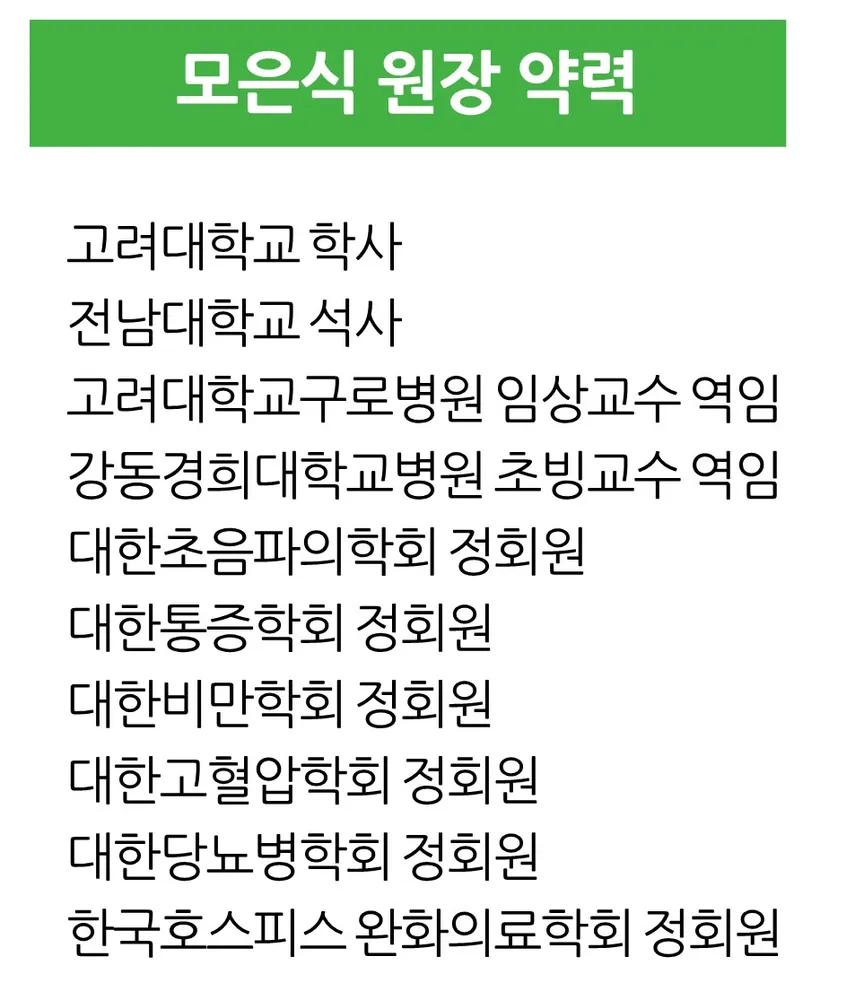 모은식 원장 약력

고려대학교 학사
전남대학교 석사
고려대학교구로병원 임상교수 역임
강동경희대학교병원 초빙교수 역임
대한초음파의학회 정회원
대한통증학회 정회원
대한비만학회 정회원
대한고혈압학회 정회원
대한당뇨병학회 정회원
한국호스피스 완화의료학회 정회원